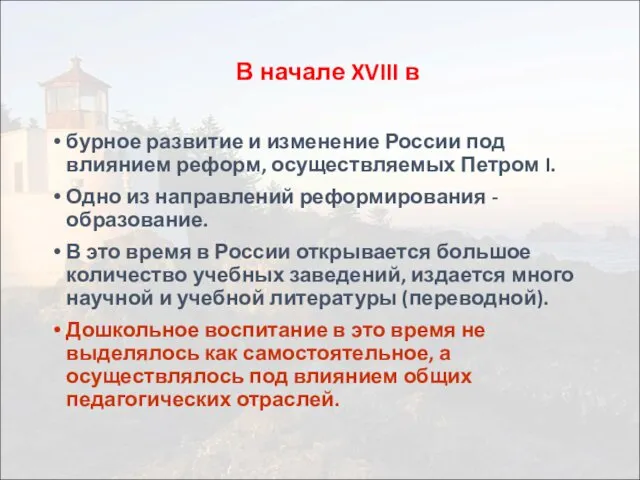 В начале XVIII в

• бурное развитие и изменение России под влиянием реформ, осуществляемых Петром I.

• Одно из направлений реформирования - образование.

• В это время в России открывается большое количество учебных заведений, издается много научной и учебной литературы (переводной).

• Дошкольное воспитание в это время не выделялось как самостоятельное, а осуществлялось под влиянием общих педагогических отраслей.